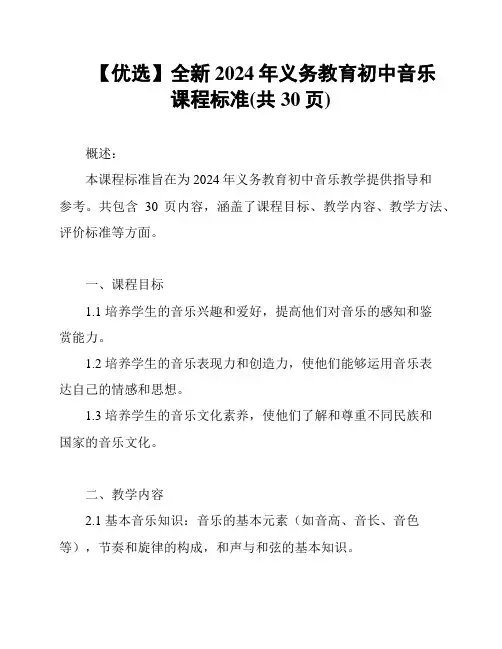 【优选】全新 2024 年义务教育初中音乐课程标准(共 30 页)

概述:

本课程标准旨在为 2024 年义务教育初中音乐教学提供指导和参考。共包含 30 页内容，涵盖了课程目标、教学内容、教学方法、评价标准等方面。

一、课程目标

1.1 培养学生的音乐兴趣和爱好，提高他们对音乐的感知和鉴赏能力。

1.2 培养学生的音乐表现力和创造力，使他们能够运用音乐表达自己的情感和思想。

1.3 培养学生的音乐文化素养，使他们了解和尊重不同民族和国家的音乐文化。

二、教学内容

2.1 基本音乐知识：音乐的基本元素（如音高、音长、音色等），节奏和旋律的构成，和声与和弦的基本知识。